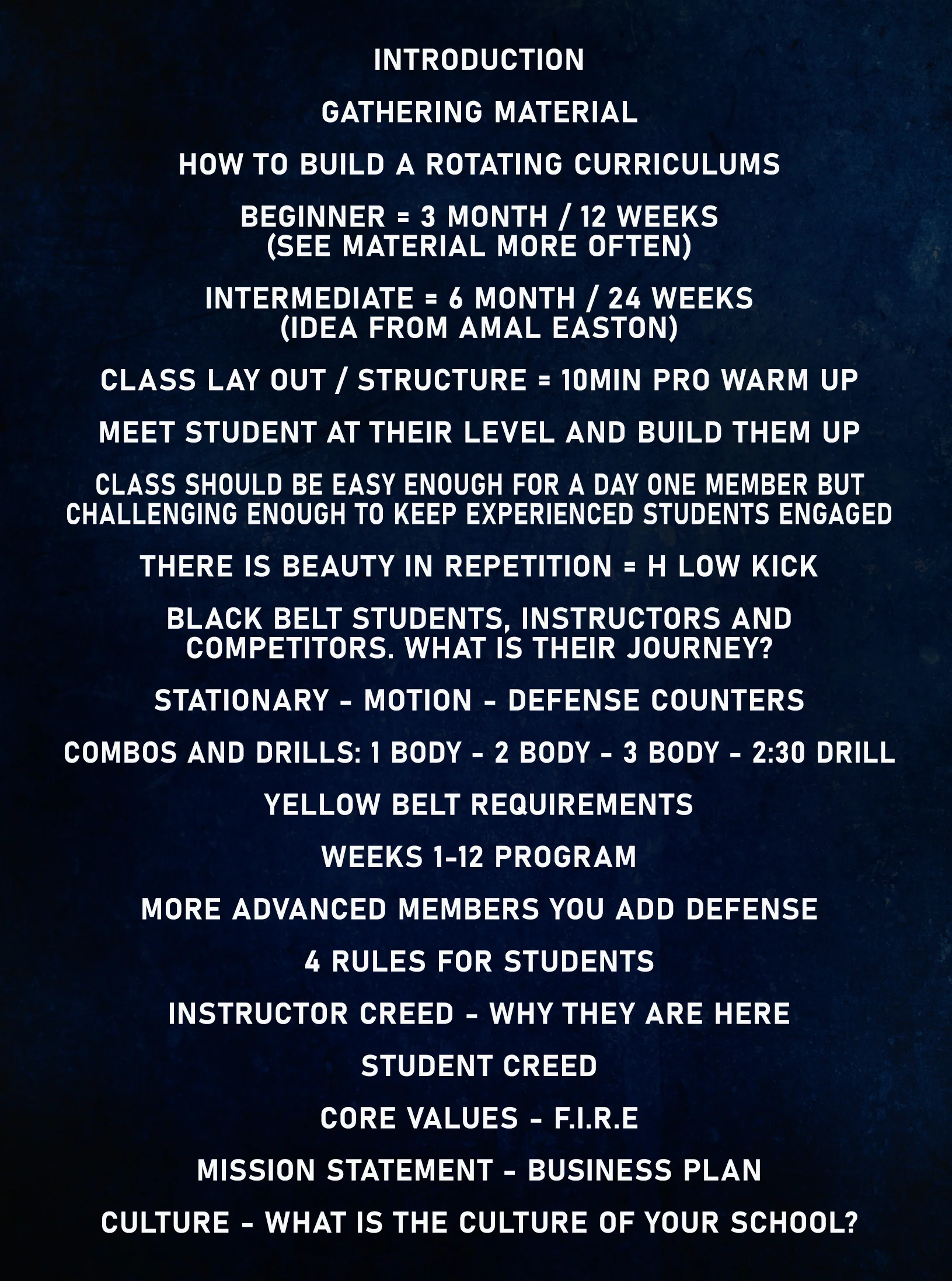 INTRODUCTION

GATHERING MATERIAL

HOW TO BUILD A ROTATING CURRICULUMS

BEGINNER = 3 MONTH / 12 WEEKS
(SEE MATERIAL MORE OFTEN)

INTERMEDIATE = 6 MONTH / 24 WEEKS
(IDEA FROM AMAL EASTON)

CLASS LAY OUT / STRUCTURE = 10MIN PRO WARM UP

MEET STUDENT AT THEIR LEVEL AND BUILD THEM UP

CLASS SHOULD BE EASY ENOUGH FOR A DAY ONE MEMBER BUT CHALLENGING ENOUGH TO KEEP EXPERIENCED STUDENTS ENGAGED

THERE IS BEAUTY IN REPETITION = H LOW KICK

BLACK BELT STUDENTS, INSTRUCTORS AND COMPETITORS. WHAT IS THEIR JOURNEY?

STATIONARY - MOTION - DEFENSE COUNTERS

COMBOS AND DRILLS: 1 BODY - 2 BODY - 3 BODY - 2:30 DRILL

YELLOW BELT REQUIREMENTS

WEEKS 1-12 PROGRAM

MORE ADVANCED MEMBERS YOU ADD DEFENSE

4 RULES FOR STUDENTS

INSTRUCTOR CREED - WHY THEY ARE HERE

STUDENT CREED

CORE VALUES - F.I.R.E

MISSION STATEMENT - BUSINESS PLAN

CULTURE - WHAT IS THE CULTURE OF YOUR SCHOOL?